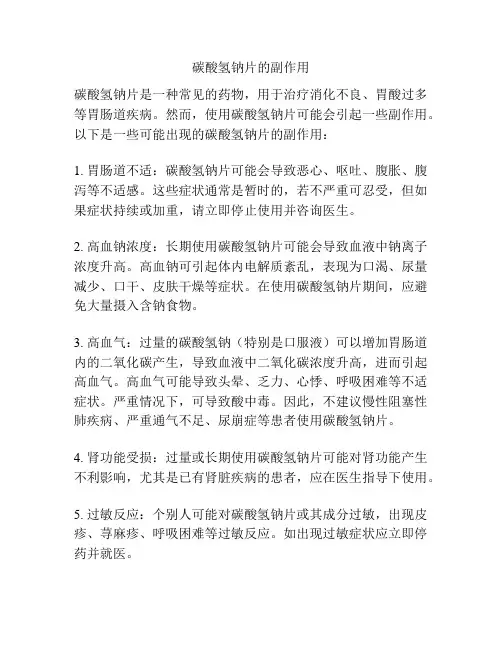 碳酸氢钠片的副作用

碳酸氢钠片是一种常见的药物，用于治疗消化不良、胃酸过多等胃肠道疾病。然而，使用碳酸氢钠片可能会引起一些副作用。以下是一些可能出现的碳酸氢钠片的副作用：

1. 胃肠道不适：碳酸氢钠片可能会导致恶心、呕吐、腹胀、腹泻等不适感。这些症状通常是暂时的，若不严重可忍受，但如果症状持续或加重，请立即停止使用并咨询医生。

2. 高血钠浓度：长期使用碳酸氢钠片可能会导致血液中钠离子浓度升高。高血钠可引起体内电解质紊乱，表现为口渴、尿量减少、口干、皮肤干燥等症状。在使用碳酸氢钠片期间，应避免大量摄入含钠食物。

3. 高血气：过量的碳酸氢钠（特别是口服液）可以增加胃肠道内的二氧化碳产生，导致血液中二氧化碳浓度升高，进而引起高血气。高血气可能导致头晕、乏力、心悸、呼吸困难等不适症状。严重情况下，可导致酸中毒。因此，不建议慢性阻塞性肺疾病、严重通气不足、尿崩症等患者使用碳酸氢钠片。

4. 肾功能受损：过量或长期使用碳酸氢钠片可能对肾功能产生不利影响，尤其是已有肾脏疾病的患者，应在医生指导下使用。

5. 过敏反应：个别人可能对碳酸氢钠片或其成分过敏，出现皮疹、荨麻疹、呼吸困难等过敏反应。如出现过敏症状应立即停药并就医。